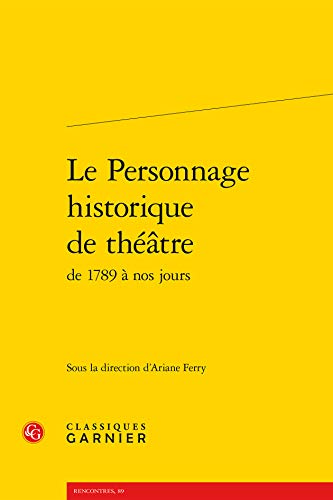 Le Personnage historique de théâtre
de 1789 à nos jours

Sous la direction d'Ariane Ferry

CG

CLASSIQUES
GARNIER

RENCONTRES, 89